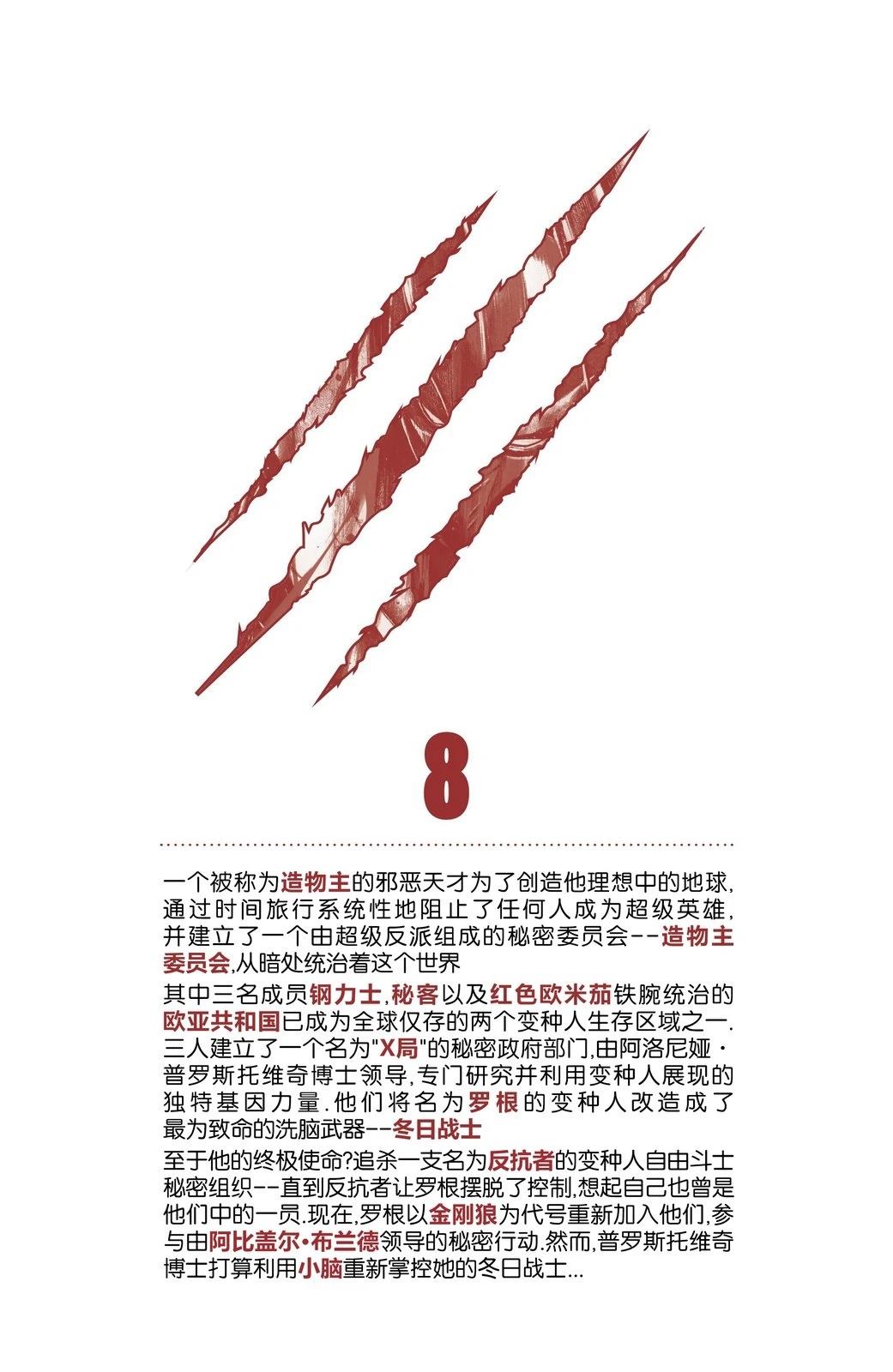 8

一个被称为造物主的邪恶天才为了创造他理想中的地球,通过时间旅行系统性地阻止了任何人成为超级英雄,并建立了一个由超级反派组成的秘密委员会--造物主委员会,从暗处统治着这个世界

其中三名成员钢力士,秘客以及红色欧米茄铁腕统治的欧亚共和国已成为全球仅存的两个变种人生存区域之一.三人建立了一个名为"X局"的秘密政府部门,由阿洛尼娅·普罗斯托维奇博士领导,专门研究并利用变种人展现的独特基因力量.他们将名为罗根的变种人改造成了最为致命的洗脑武器--冬日战士

至于他的终极使命?追杀一支名为反抗者的变种人自由斗士秘密组织--直到反抗者让罗根摆脱了控制,想起自己也曾是他们中的一员.现在,罗根以金刚狼为代号重新加入他们,参与由阿比盖尔·布兰德领导的秘密行动.然而,普罗斯托维奇博士打算利用小脑重新掌控她的冬日战士...